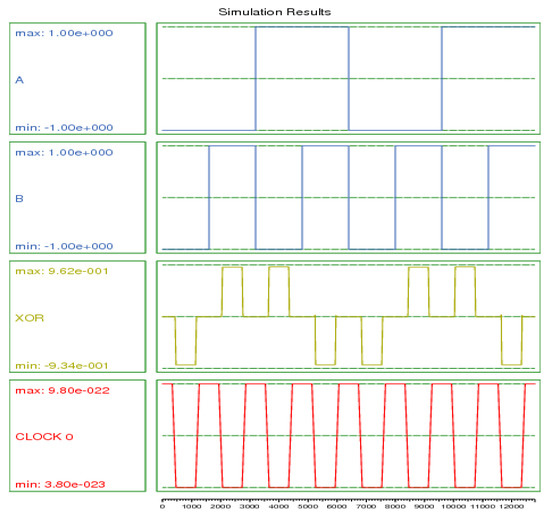 Simulation Results

max: 1.00e+000

A

min: -1.00e+000

max: 1.00e+000

B

min: -1.00e+000

max: 9.62e-001

XOR

min: -9.34e-001

max: 9.80e-022

CLOCK 0

min: 3.80e-023

0 1000 2000 3000 4000 5000 6000 7000 8000 9000 10000 11000 12000